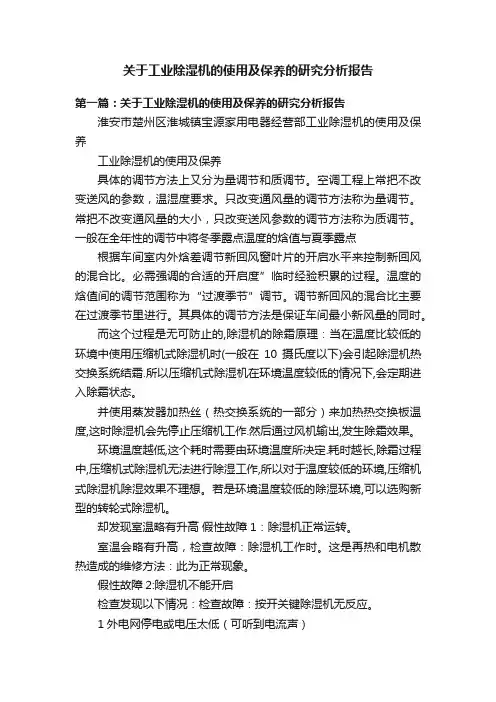 关于工业除湿机的使用及保养的研究分析报告

第一篇：关于工业除湿机的使用及保养的研究分析报告

淮安市楚州区淮城镇宝源家用电器经营部工业除湿机的使用及保养

工业除湿机的使用及保养

具体的调节方法上又分为量调节和质调节。空调工程上常把不改变送风的参数，温湿度要求。只改变通风量的调节方法称为量调节。常把不改变通风量的大小，只改变送风参数的调节方法称为质调节。一般在全年性的调节中将冬季露点温度的焓值与夏季露点

根据车间室内外焓差调节新回风窗叶片的开启水平来控制新回风的混合比。必需强调的合适的开启度”临时经验积累的过程。温度的焓值间的调节范围称为“过渡季节”调节。调节新回风的混合比主要在过渡季节里进行。其具体的调节方法是保证车间最小新风量的同时。

而这个过程是无可防止的,除湿机的除霜原理：当在温度比较低的环境中使用压缩机式除湿机时(一般在 10 摄氏度以下)会引起除湿机热交换系统结霜.所以压缩机式除湿机在环境温度较低的情况下,会定期进入除霜状态。

并使用蒸发器加热丝（热交换系统的一部分）来加热热交换板温度,这时除湿机会先停止压缩机工作.然后通过风机输出,发生除霜效果。

环境温度越低,这个耗时需要由环境温度所决定.耗时越长,除霜过程中,压缩机式除湿机无法进行除湿工作,所以对于温度较低的环境,压缩机式除湿机除湿效果不理想。若是环境温度较低的除湿环境,可以选购新型的转轮式除湿机。

却发现室温略有升高 假性故障 1：除湿机正常运转。

室温会略有升高，检查故障：除湿机工作时。这是再热和电机散热造成的维修方法：此为正常现象。

假性故障 2:除湿机不能开启

检查发现以下情况：检查故障：按开关键除湿机无反应。

1 外电网停电或电压太低（可听到电流声）